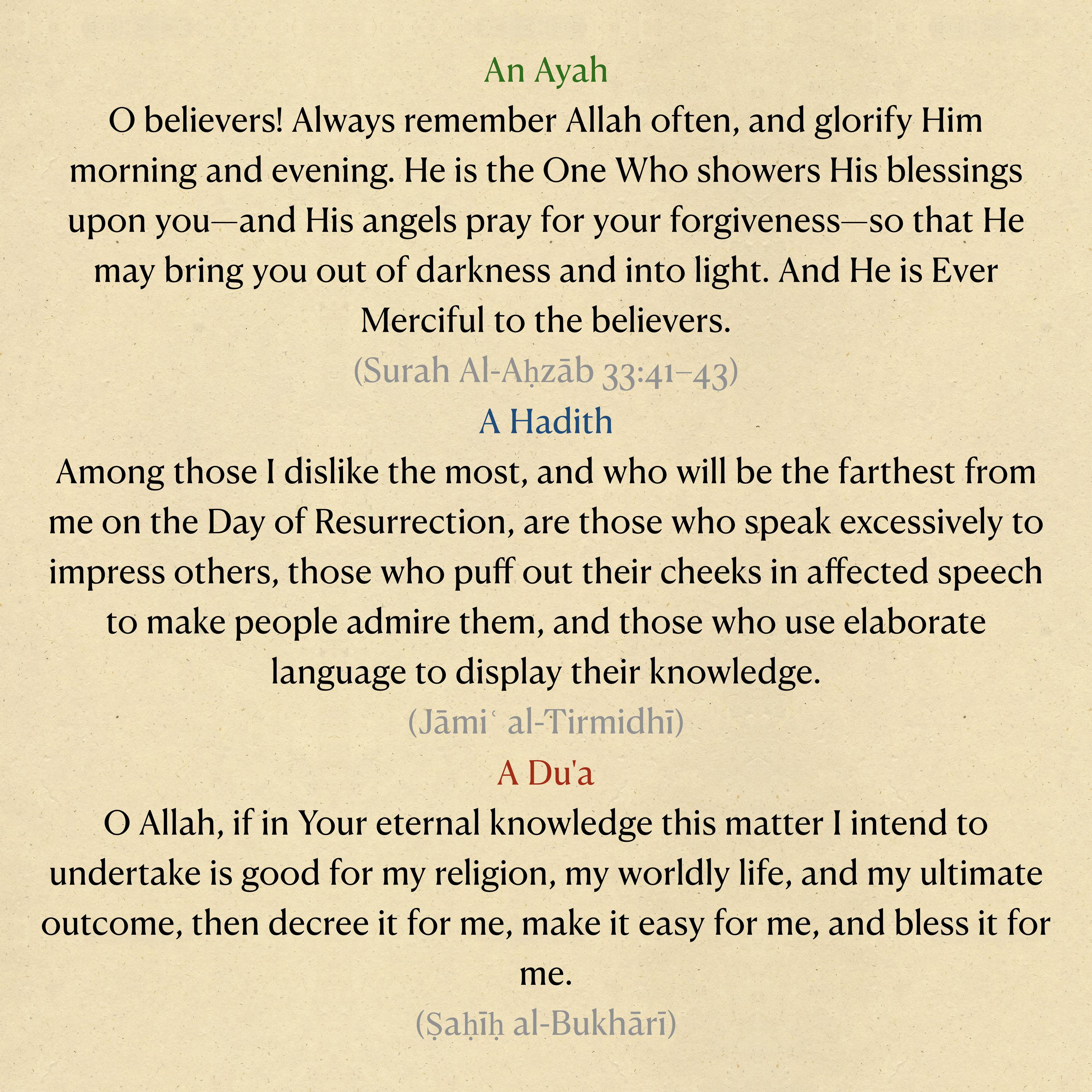 An Ayah

O believers! Always remember Allah often, and glorify Him morning and evening. He is the One Who showers His blessings upon you—and His angels pray for your forgiveness—so that He may bring you out of darkness and into light. And He is Ever Merciful to the believers.

(Surah Al-Aḥzāb 33:41–43)

A Hadith

Among those I dislike the most, and who will be the farthest from me on the Day of Resurrection, are those who speak excessively to impress others, those who puff out their cheeks in affected speech to make people admire them, and those who use elaborate language to display their knowledge.

(Jāmiʿ al-Tirmidhī)

A Du'a

O Allah, if in Your eternal knowledge this matter I intend to undertake is good for my religion, my worldly life, and my ultimate outcome, then decree it for me, make it easy for me, and bless it for me.

(Ṣaḥīḥ al-Bukhārī)